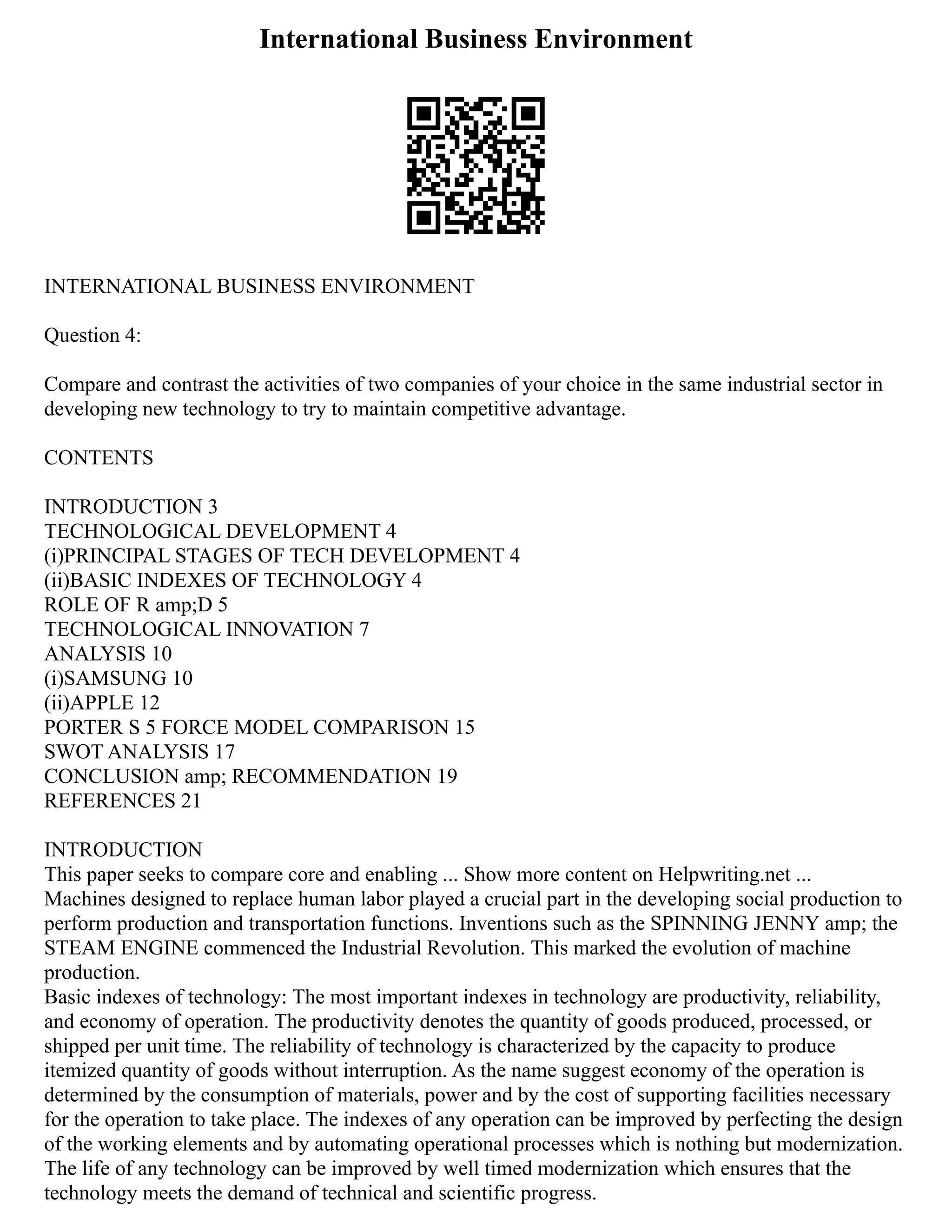 International Business Environment

INTERNATIONAL BUSINESS ENVIRONMENT

Question 4:

Compare and contrast the activities of two companies of your choice in the same industrial sector in developing new technology to try to maintain competitive advantage.

CONTENTS

INTRODUCTION 3
TECHNOLOGICAL DEVELOPMENT 4
(i)PRINCIPAL STAGES OF TECH DEVELOPMENT 4
(ii)BASIC INDEXES OF TECHNOLOGY 4
ROLE OF R amp;D 5
TECHNOLOGICAL INNOVATION 7
ANALYSIS 10
(i)SAMSUNG 10
(ii)APPLE 12
PORTER S 5 FORCE MODEL COMPARISON 15
SWOT ANALYSIS 17
CONCLUSION amp; RECOMMENDATION 19
REFERENCES 21

INTRODUCTION
This paper seeks to compare core and enabling ... Show more content on Helpwriting.net ...
Machines designed to replace human labor played a crucial part in the developing social production to perform production and transportation functions. Inventions such as the SPINNING JENNY amp; the STEAM ENGINE commenced the Industrial Revolution. This marked the evolution of machine production.
Basic indexes of technology: The most important indexes in technology are productivity, reliability, and economy of operation. The productivity denotes the quantity of goods produced, processed, or shipped per unit time. The reliability of technology is characterized by the capacity to produce itemized quantity of goods without interruption. As the name suggest economy of the operation is determined by the consumption of materials, power and by the cost of supporting facilities necessary for the operation to take place. The indexes of any operation can be improved by perfecting the design of the working elements and by automating operational processes which is nothing but modernization. The life of any technology can be improved by well timed modernization which ensures that the technology meets the demand of technical and scientific progress.